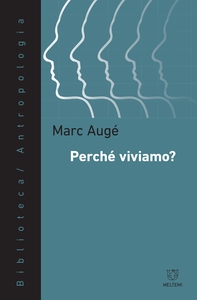 Biblioteca/ Antropologia

Marc Augé

Perché viviamo?

MELTEMI